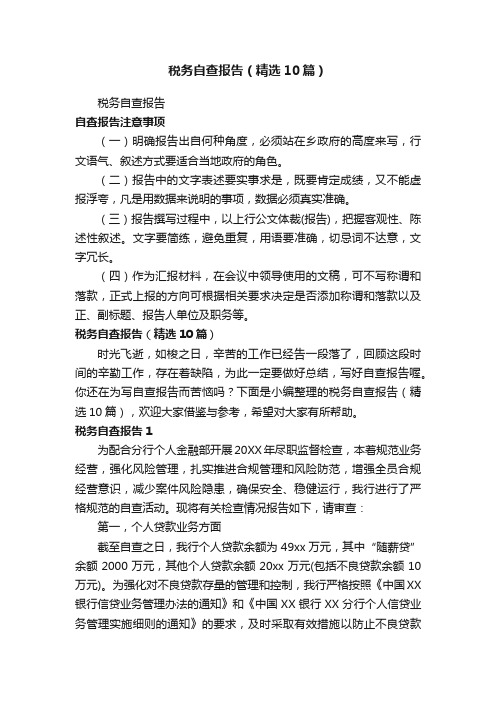 税务自查报告（精选10篇）

税务自查报告

自查报告注意事项

（一）明确报告出自何种角度，必须站在乡政府的高度来写，行文语气、叙述方式要适合当地政府的角色。

（二）报告中的文字表述要实事求是，既要肯定成绩，又不能虚报浮夸，凡是用数据来说明的事项，数据必须真实准确。

（三）报告撰写过程中，以上行公文体裁(报告)，把握客观性、陈述性叙述。文字要简练，避免重复，用语要准确，切忌词不达意，文字冗长。

（四）作为汇报材料，在会议中领导使用的文稿，可不写称谓和落款，正式上报的方向可根据相关要求决定是否添加称谓和落款以及正、副标题、报告人单位及职务等。

税务自查报告（精选10篇）

时光飞逝，如梭之日，辛苦的工作已经告一段落了，回顾这段时间的辛勤工作，存在着缺陷，为此一定要做好总结，写好自查报告喔。你还在为写自查报告而苦恼吗？下面是小编整理的税务自查报告（精选10篇），欢迎大家借鉴与参考，希望对大家有所帮助。

税务自查报告1

为配合分行个人金融部开展20XX年尽职监督检查，本着规范业务经营，强化风险管理，扎实推进合规管理和风险防范，增强全员合规经营意识，减少案件风险隐患，确保安全、稳健运行，我行进行了严格规范的自查活动。现将有关检查情况报告如下，请审查：

第一，个人贷款业务方面

截至自查之日，我行个人贷款余额为49xx万元，其中“随薪贷”余额2000万元，其他个人贷款余额20xx万元(包括不良贷款余额10万元)。为强化对不良贷款存量的管理和控制，我行严格按照《中国XX银行信贷业务管理办法的通知》和《中国XX银行XX分行个人信贷业务管理实施细则的通知》的要求，及时采取有效措施以防止不良贷款